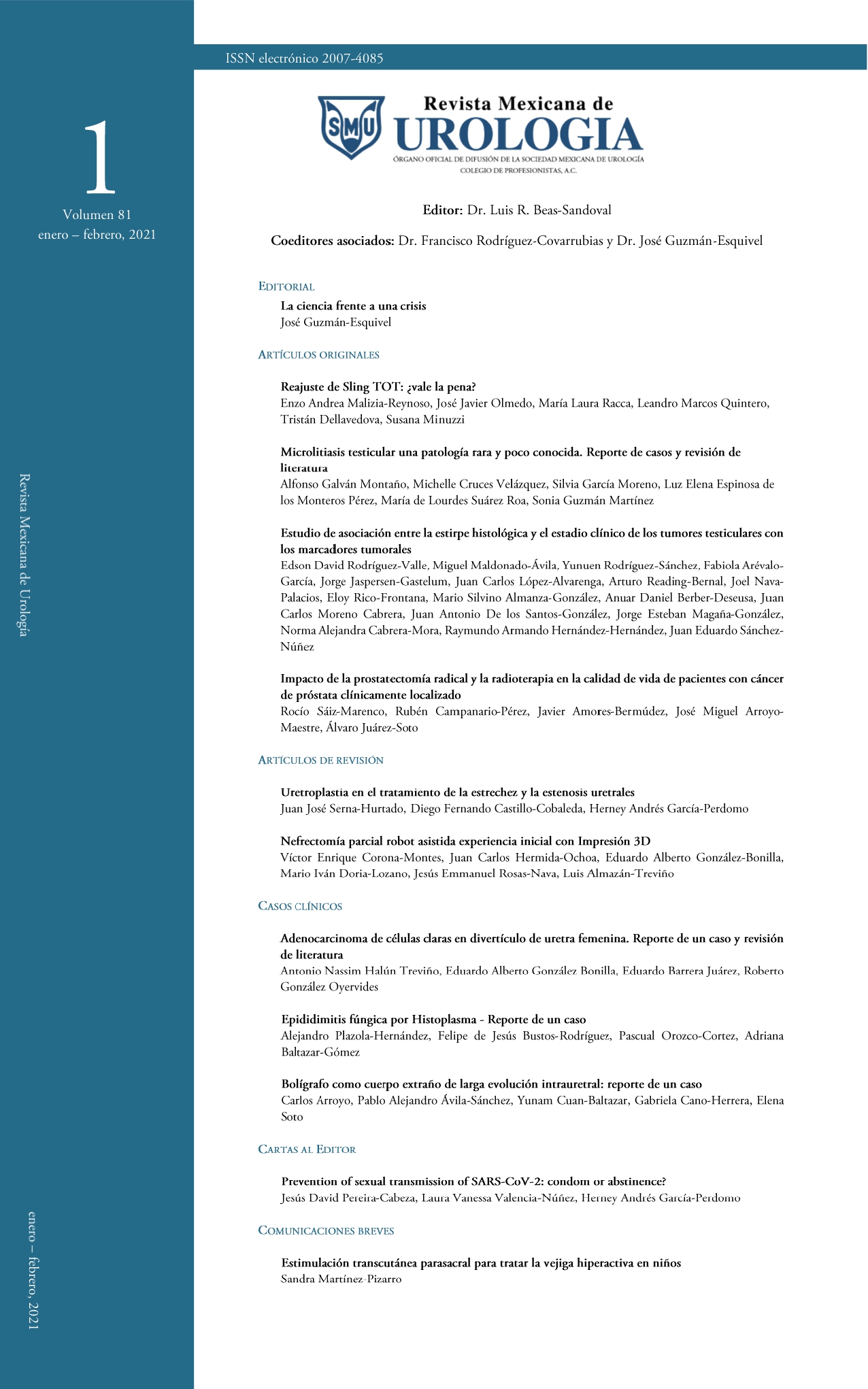 1

Volumen 81
enero – febrero, 2021

Revista Mexicana de Urología

enero – febrero, 2021

ISSN electrónico 2007-4085

SMU

Revista Mexicana de
UROLOGIA
ÓRGANO OFICIAL DE DIFUSIÓN DE LA SOCIEDAD MEXICANA DE UROLOGÍA
COLEGIO DE PROFESIONISTAS, A.C.

Editor: Dr. Luis R. Beas-Sandoval

Coeditores asociados: Dr. Francisco Rodríguez-Covarrubias y Dr. José Guzmán-Esquivel

EDITORIAL

La ciencia frente a una crisis
José Guzmán-Esquivel

ARTÍCULOS ORIGINALES

Reajuste de Sling TOT: ¿vale la pena?
Enzo Andrea Malizia-Reynoso, José Javier Olmedo, María Laura Racca, Leandro Marcos Quintero, Tristán Dellavedova, Susana Minuzzi

Microlitiasis testicular una patología rara y poco conocida. Reporte de casos y revisión de literatura
Alfonso Galván Montaño, Michelle Cruces Velázquez, Silvia García Moreno, Luz Elena Espinosa de los Monteros Pérez, María de Lourdes Suárez Roa, Sonia Guzmán Martínez

Estudio de asociación entre la estirpe histológica y el estadio clínico de los tumores testiculares con los marcadores tumorales
Edson David Rodríguez-Valle, Miguel Maldonado-Ávila, Yunuen Rodríguez-Sánchez, Fabiola Arévalo-García, Jorge Jaspersen-Gastelum, Juan Carlos López-Alvarenga, Arturo Reading-Bernal, Joel Nava-Palacios, Eloy Rico-Frontana, Mario Silvino Almanza-González, Anuar Daniel Berber-Deseusa, Juan Carlos Moreno Cabrera, Juan Antonio De los Santos-González, Jorge Esteban Magaña-González, Norma Alejandra Cabrera-Mora, Raymundo Armando Hernández-Hernández, Juan Eduardo Sánchez-Núñez

Impacto de la prostatectomía radical y la radioterapia en la calidad de vida de pacientes con cáncer de próstata clínicamente localizado
Rocío Sáiz-Marenco, Rubén Campanario-Pérez, Javier Amores-Bermúdez, José Miguel Arroyo-Maestre, Álvaro Juárez-Soto

ARTÍCULOS DE REVISIÓN

Uretroplastia en el tratamiento de la estrechez y la estenosis uretrales
Juan José Serna-Hurtado, Diego Fernando Castillo-Cobaleda, Herney Andrés García-Perdomo

Nefrectomía parcial robot asistida experiencia inicial con Impresión 3D
Víctor Enrique Corona-Montes, Juan Carlos Hermida-Ochoa, Eduardo Alberto González-Bonilla, Mario Iván Doria-Lozano, Jesús Emmanuel Rosas-Nava, Luis Almazán-Treviño

CASOS CLÍNICOS

Adenocarcinoma de células claras en divertículo de uretra femenina. Reporte de un caso y revisión de literatura
Antonio Nassim Halún Treviño, Eduardo Alberto González Bonilla, Eduardo Barrera Juárez, Roberto González Oyervides

Epididimitis fúngica por Histoplasma - Reporte de un caso
Alejandro Plazola-Hernández, Felipe de Jesús Bustos-Rodríguez, Pascual Orozco-Cortez, Adriana Baltazar-Gómez

Bolígrafo como cuerpo extraño de larga evolución intrauretral: reporte de un caso
Carlos Arroyo, Pablo Alejandro Ávila-Sánchez, Yunam Cuan-Baltazar, Gabriela Cano-Herrera, Elena Soto

CARTAS AL EDITOR

Prevention of sexual transmission of SARS-CoV-2: condom or abstinence?
Jesús David Pereira-Cabeza, Laura Vanessa Valencia-Núñez, Herney Andrés García-Perdomo

COMUNICACIONES BREVES

Estimulación transcutánea parasacral para tratar la vejiga hiperactiva en niños
Sandra Martínez-Pizarro